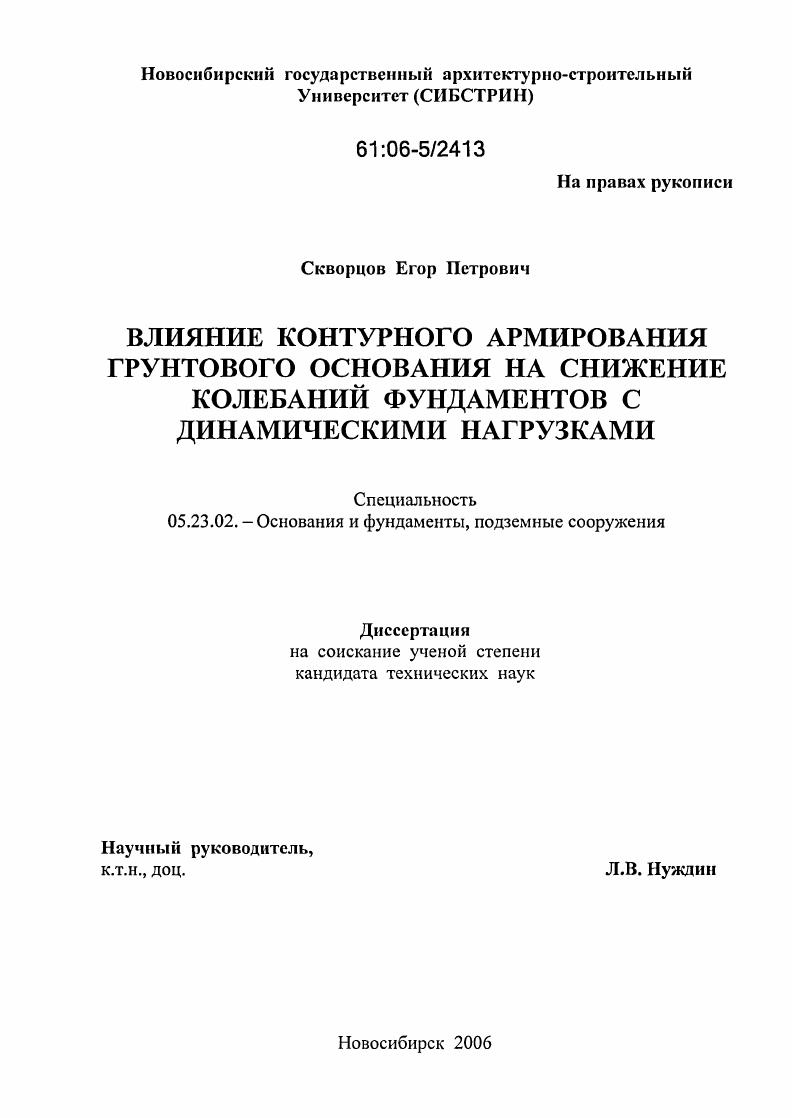 Новосибирский государственный архитектурно-строительный Университет (СИБСТРИН)

61:06-5/2413

На правах рукописи

Скворцов Егор Петрович

ВЛИЯНИЕ КОНТУРНОГО АРМИРОВАНИЯ ГРУНТОВОГО ОСНОВАНИЯ НА СНИЖЕНИЕ КОЛЕБАНИЙ ФУНДАМЕНТОВ С ДИНАМИЧЕСКИМИ НАГРУЗКАМИ

Специальность
05.23.02. – Основания и фундаменты, подземные сооружения

Диссертация
на соискание ученой степени
кандидата технических наук

Научный руководитель,
к.т.н., доц.

Л.В. Нуждин

Новосибирск 2006